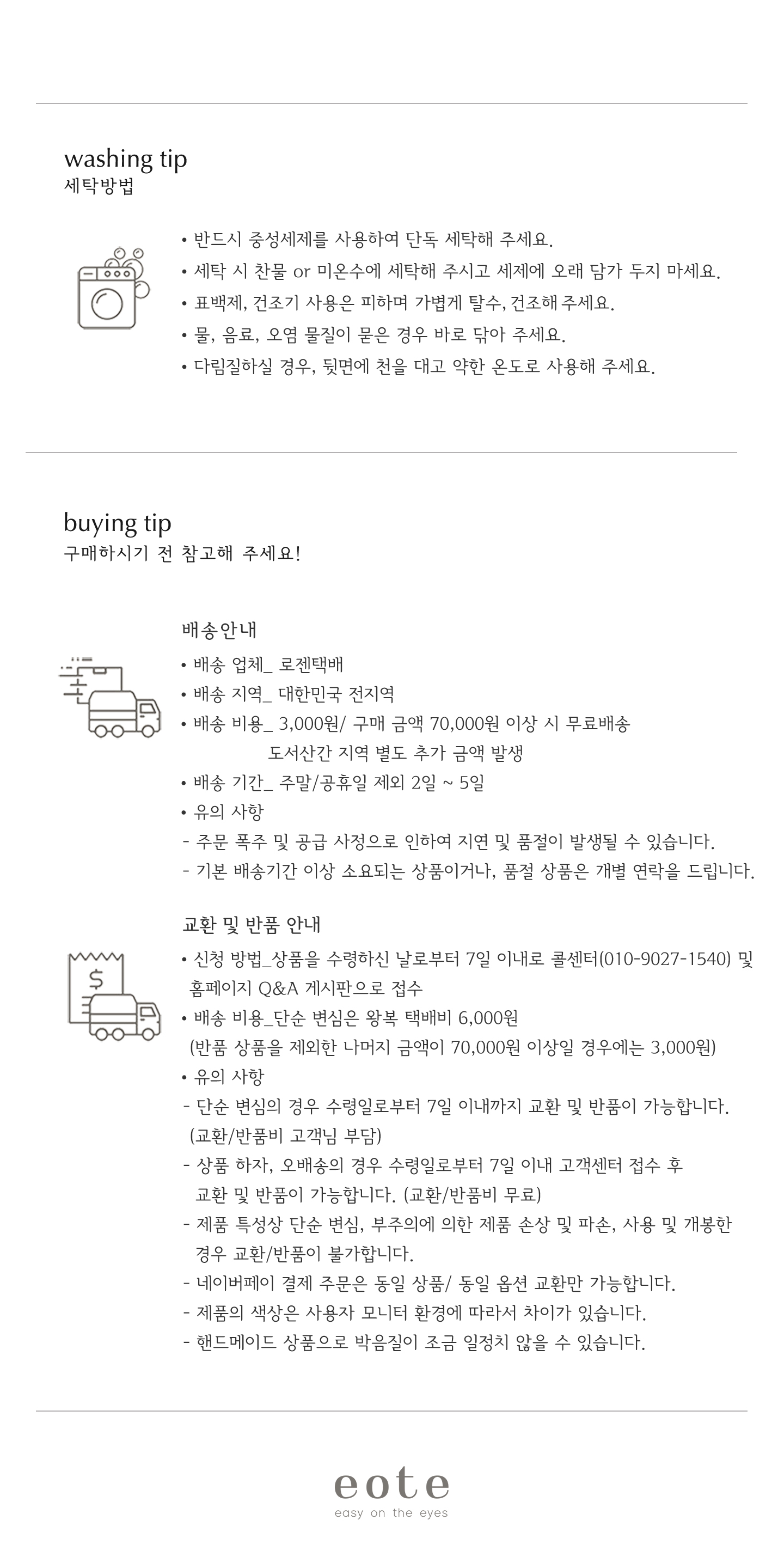 washing tip
세탁방법

• 반드시 중성세제를 사용하여 단독 세탁해 주세요.
• 세탁 시 찬물 or 미온수에 세탁해 주시고 세제에 오래 담가 두지 마세요.
• 표백제, 건조기 사용은 피하며 가볍게 탈수, 건조해 주세요.
• 물, 음료, 오염 물질이 묻은 경우 바로 닦아 주세요.
• 다림질하실 경우, 뒷면에 천을 대고 약한 온도로 사용해 주세요.

buying tip
구매하시기 전 참고해 주세요!

배송안내
• 배송 업체_ 로젠택배
• 배송 지역_ 대한민국 전지역
• 배송 비용_ 3,000원/ 구매 금액 70,000원 이상 시 무료배송
도서산간 지역 별도 추가 금액 발생
• 배송 기간_ 주말/공휴일 제외 2일 ~ 5일
• 유의 사항
- 주문 폭주 및 공급 사정으로 인하여 지연 및 품절이 발생될 수 있습니다.
- 기본 배송기간 이상 소요되는 상품이거나, 품절 상품은 개별 연락을 드립니다.

교환 및 반품 안내
• 신청 방법_상품을 수령하신 날로부터 7일 이내로 콜센터(010-9027-1540) 및 홈페이지 Q&A 게시판으로 접수
• 배송 비용_단순 변심은 왕복 택배비 6,000원
(반품 상품을 제외한 나머지 금액이 70,000원 이상일 경우에는 3,000원)
• 유의 사항
- 단순 변심의 경우 수령일로부터 7일 이내까지 교환 및 반품이 가능합니다. (교환/반품비 고객님 부담)
- 상품 하자, 오배송의 경우 수령일로부터 7일 이내 고객센터 접수 후 교환 및 반품이 가능합니다. (교환/반품비 무료)
- 제품 특성상 단순 변심, 부주의에 의한 제품 손상 및 파손, 사용 및 개봉한 경우 교환/반품이 불가합니다.
- 네이버페이 결제 주문은 동일 상품/ 동일 옵션 교환만 가능합니다.
- 제품의 색상은 사용자 모니터 환경에 따라서 차이가 있습니다.
- 핸드메이드 상품으로 박음질이 조금 일정치 않을 수 있습니다.

eote
easy on the eyes